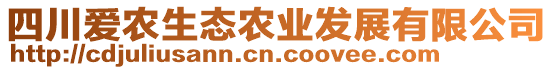 四川爱农生态农业发展有限公司
http://cdjuliusann.cn.coovee.com